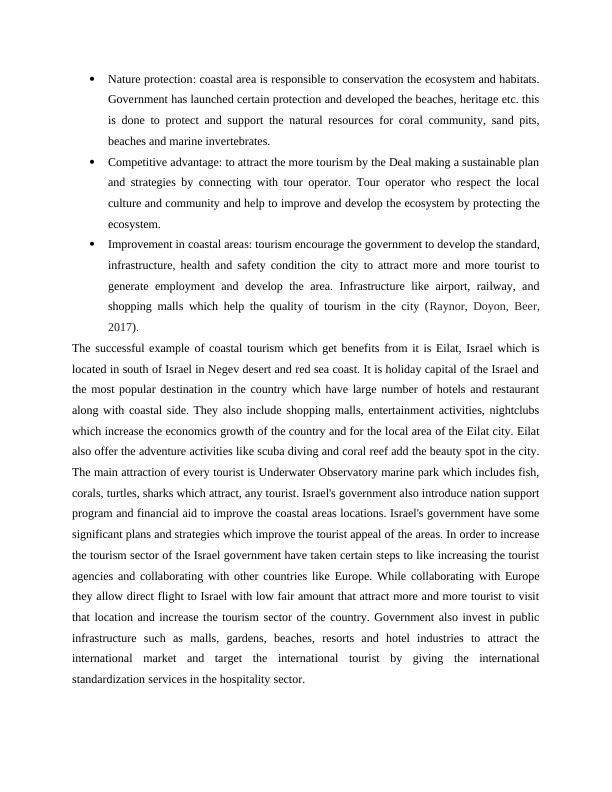 • Nature protection: coastal area is responsible to conservation the ecosystem and habitats. Government has launched certain protection and developed the beaches, heritage etc. this is done to protect and support the natural resources for coral community, sand pits, beaches and marine invertebrates.

• Competitive advantage: to attract the more tourism by the Deal making a sustainable plan and strategies by connecting with tour operator. Tour operator who respect the local culture and community and help to improve and develop the ecosystem by protecting the ecosystem.

• Improvement in coastal areas: tourism encourage the government to develop the standard, infrastructure, health and safety condition the city to attract more and more tourist to generate employment and develop the area. Infrastructure like airport, railway, and shopping malls which help the quality of tourism in the city (Raynor, Doyon, Beer, 2017).

The successful example of coastal tourism which get benefits from it is Eilat, Israel which is located in south of Israel in Negev desert and red sea coast. It is holiday capital of the Israel and the most popular destination in the country which have large number of hotels and restaurant along with coastal side. They also include shopping malls, entertainment activities, nightclubs which increase the economics growth of the country and for the local area of the Eilat city. Eilat also offer the adventure activities like scuba diving and coral reef add the beauty spot in the city. The main attraction of every tourist is Underwater Observatory marine park which includes fish, corals, turtles, sharks which attract, any tourist. Israel's government also introduce nation support program and financial aid to improve the coastal areas locations. Israel's government have some significant plans and strategies which improve the tourist appeal of the areas. In order to increase the tourism sector of the Israel government have taken certain steps to like increasing the tourist agencies and collaborating with other countries like Europe. While collaborating with Europe they allow direct flight to Israel with low fair amount that attract more and more tourist to visit that location and increase the tourism sector of the country. Government also invest in public infrastructure such as malls, gardens, beaches, resorts and hotel industries to attract the international market and target the international tourist by giving the international standardization services in the hospitality sector.